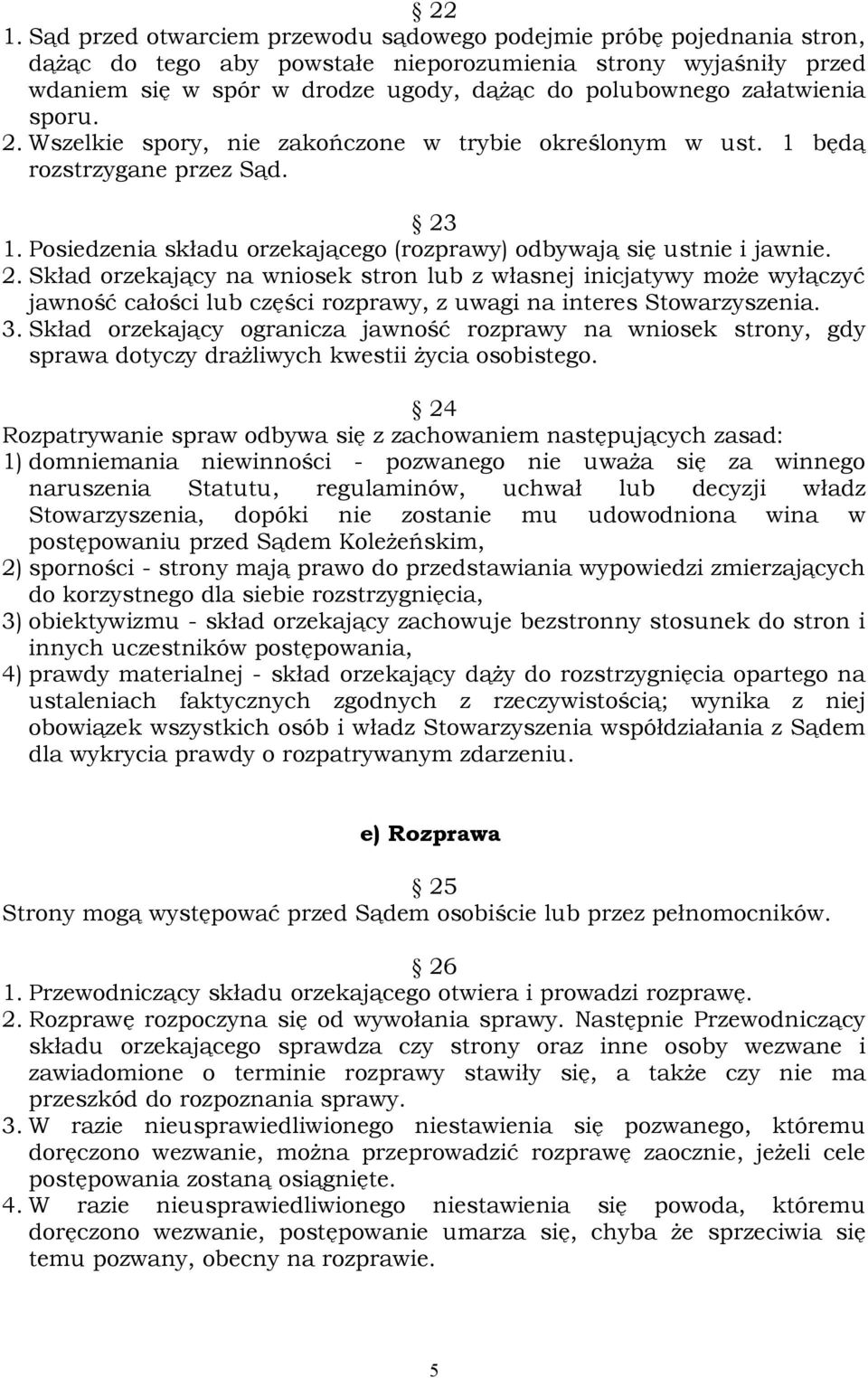 § 22
1. Sąd przed otwarciem przewodu sądowego podejmie próbę pojednania stron, dążąc do tego aby powstałe nieporozumienia strony wyjaśniły przed wdaniem się w spór w drodze ugody, dążąc do polubownego załatwienia sporu.
2. Wszelkie spory, nie zakończone w trybie określonym w ust. 1 będą rozstrzygane przez Sąd.

§ 23
1. Posiedzenia składu orzekającego (rozprawy) odbywają się ustnie i jawnie.
2. Skład orzekający na wniosek stron lub z własnej inicjatywy może wyłączyć jawność całości lub części rozprawy, z uwagi na interes Stowarzyszenia.
3. Skład orzekający ogranicza jawność rozprawy na wniosek strony, gdy sprawa dotyczy drażliwych kwestii życia osobistego.

§ 24
Rozpatrywanie spraw odbywa się z zachowaniem następujących zasad:
1) domniemania niewinności - pozwanego nie uważa się za winnego naruszenia Statutu, regulaminów, uchwał lub decyzji władz Stowarzyszenia, dopóki nie zostanie mu udowodniona wina w postępowaniu przed Sądem Koleżeńskim,
2) sporności - strony mają prawo do przedstawiania wypowiedzi zmierzających do korzystnego dla siebie rozstrzygnięcia,
3) obiektywizmu - skład orzekający zachowuje bezstronny stosunek do stron i innych uczestników postępowania,
4) prawdy materialnej - skład orzekający dąży do rozstrzygnięcia opartego na ustaleniach faktycznych zgodnych z rzeczywistością; wynika z niej obowiązek wszystkich osób i władz Stowarzyszenia współdziałania z Sądem dla wykrycia prawdy o rozpatrywanym zdarzeniu.

e) Rozprawa

§ 25
Strony mogą występować przed Sądem osobiście lub przez pełnomocników.

§ 26
1. Przewodniczący składu orzekającego otwiera i prowadzi rozprawę.
2. Rozprawę rozpoczyna się od wywołania sprawy. Następnie Przewodniczący składu orzekającego sprawdza czy strony oraz inne osoby wezwane i zawiadomione o terminie rozprawy stawiły się, a także czy nie ma przeszkód do rozpoznania sprawy.
3. W razie nieusprawiedliwionego niestawienia się pozwanego, któremu doręczono wezwanie, można przeprowadzić rozprawę zaocznie, jeżeli cele postępowania zostaną osiągnięte.
4. W razie nieusprawiedliwionego niestawienia się powoda, któremu doręczono wezwanie, postępowanie umarza się, chyba że sprzeciwia się temu pozwany, obecny na rozprawie.

5